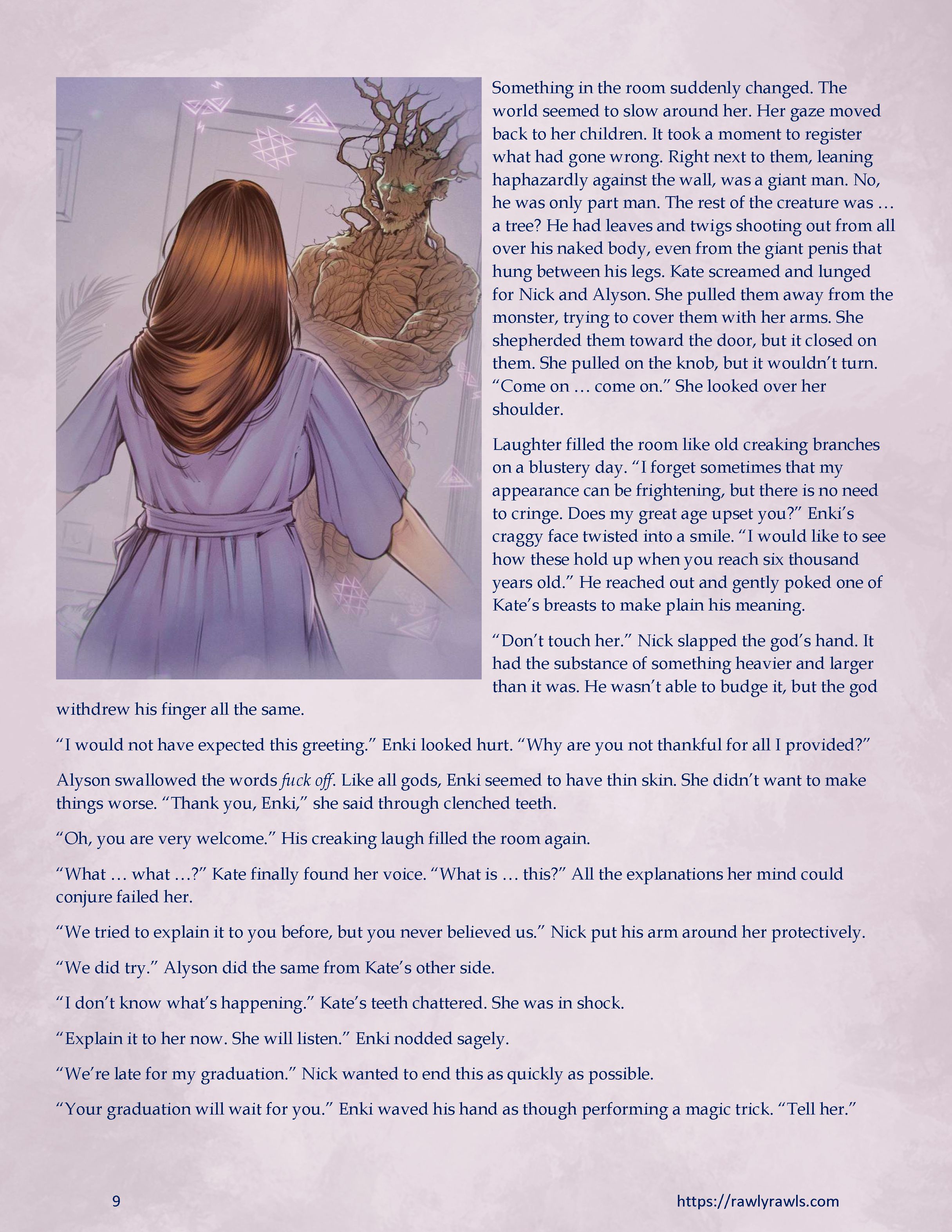 Something in the room suddenly changed. The world seemed to slow around her. Her gaze moved back to her children. It took a moment to register what had gone wrong. Right next to them, leaning haphazardly against the wall, was a giant man. No, he was only part man. The rest of the creature was … a tree? He had leaves and twigs shooting out from all over his naked body, even from the giant penis that hung between his legs. Kate screamed and lunged for Nick and Alyson. She pulled them away from the monster, trying to cover them with her arms. She shepherded them toward the door, but it closed on them. She pulled on the knob, but it wouldn't turn. "Come on … come on." She looked over her shoulder.

Laughter filled the room like old creaking branches on a blustery day. "I forget sometimes that my appearance can be frightening, but there is no need to cringe. Does my great age upset you?" Enki's craggy face twisted into a smile. "I would like to see how these hold up when you reach six thousand years old." He reached out and gently poked one of Kate's breasts to make plain his meaning.

"Don't touch her." Nick slapped the god's hand. It had the substance of something heavier and larger than it was. He wasn't able to budge it, but the god withdrew his finger all the same.

"I would not have expected this greeting." Enki looked hurt. "Why are you not thankful for all I provided?"

Alyson swallowed the words fuck off. Like all gods, Enki seemed to have thin skin. She didn't want to make things worse. "Thank you, Enki," she said through clenched teeth.

"Oh, you are very welcome." His creaking laugh filled the room again.

"What … what …?" Kate finally found her voice. "What is … this?" All the explanations her mind could conjure failed her.

"We tried to explain it to you before, but you never believed us." Nick put his arm around her protectively.

"We did try." Alyson did the same from Kate's other side.

"I don't know what's happening." Kate's teeth chattered. She was in shock.

"Explain it to her now. She will listen." Enki nodded sagely.

"We're late for my graduation." Nick wanted to end this as quickly as possible.

"Your graduation will wait for you." Enki waved his hand as though performing a magic trick. "Tell her."

9

https://rawlyrawls.com